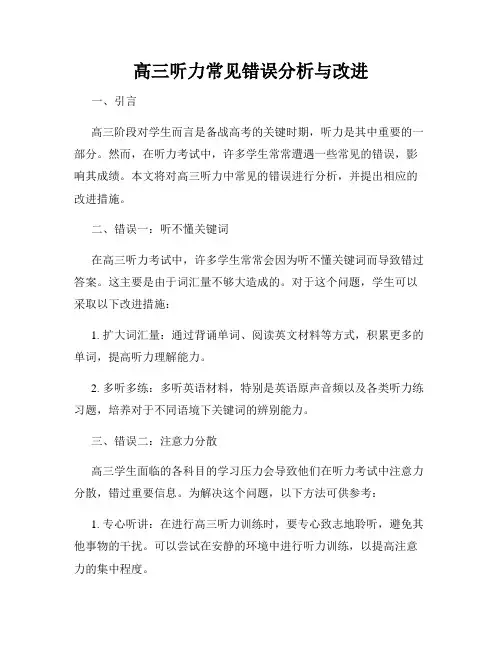 高三听力常见错误分析与改进

一、引言

高三阶段对学生而言是备战高考的关键时期，听力是其中重要的一部分。然而，在听力考试中，许多学生常常遭遇一些常见的错误，影响其成绩。本文将对高三听力中常见的错误进行分析，并提出相应的改进措施。

二、错误一：听不懂关键词

在高三听力考试中，许多学生常常会因为听不懂关键词而导致错过答案。这主要是由于词汇量不够大造成的。对于这个问题，学生可以采取以下改进措施：

1. 扩大词汇量：通过背诵单词、阅读英文材料等方式，积累更多的单词，提高听力理解能力。

2. 多听多练：多听英语材料，特别是英语原声音频以及各类听力练习题，培养对于不同语境下关键词的辨别能力。

三、错误二：注意力分散

高三学生面临的各科目的学习压力会导致他们在听力考试中注意力分散，错过重要信息。为解决这个问题，以下方法可供参考：

1. 专心听讲：在进行高三听力训练时，要专心致志地聆听，避免其他事物的干扰。可以尝试在安静的环境中进行听力训练，以提高注意力的集中程度。